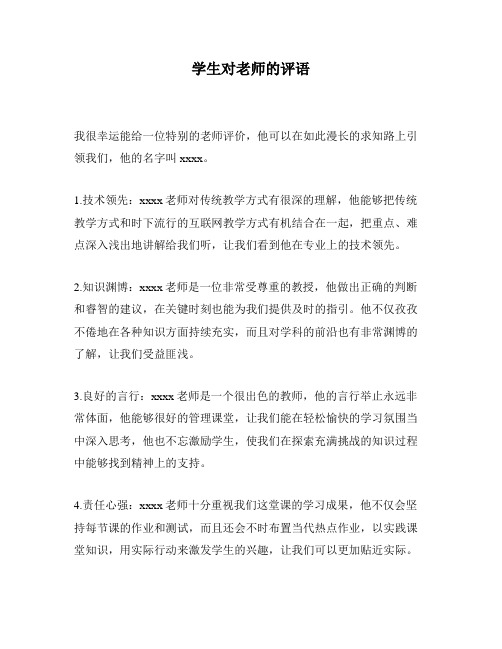 学生对老师的评语

我很幸运能给一位特别的老师评价，他可以在如此漫长的求知路上引领我们，他的名字叫 xxxx。

1.技术领先：xxxx 老师对传统教学方式有很深的理解，他能够把传统教学方式和时下流行的互联网教学方式有机结合在一起，把重点、难点深入浅出地讲解给我们听，让我们看到他在专业上的技术领先。

2.知识渊博：xxxx 老师是一位非常受尊重的教授，他做出正确的判断和睿智的建议，在关键时刻也能为我们提供及时的指引。他不仅孜孜不倦地在各种知识方面持续充实，而且对学科的前沿也有非常渊博的了解，让我们受益匪浅。

3.良好的言行：xxxx 老师是一个很出色的教师，他的言行举止永远非常体面，他能够很好的管理课堂，让我们能在轻松愉快的学习氛围当中深入思考，他也不忘激励学生，使我们在探索充满挑战的知识过程中能够找到精神上的支持。

4.责任心强：xxxx 老师十分重视我们这堂课的学习成果，他不仅会坚持每节课的作业和测试，而且还会不时布置当代热点作业，以实践课堂知识，用实际行动来激发学生的兴趣，让我们可以更加贴近实际。